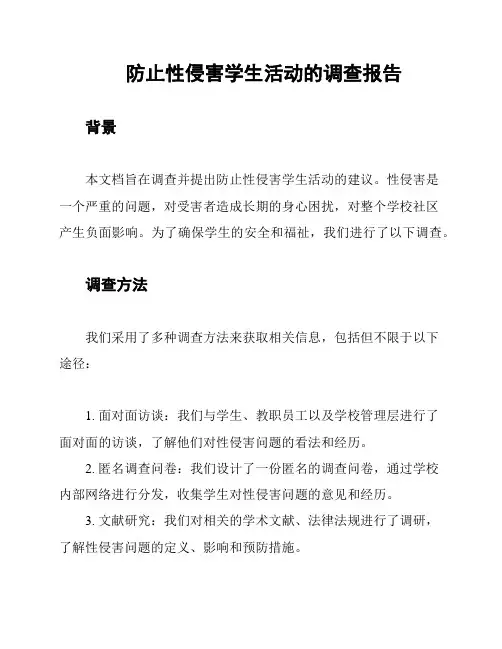 防止性侵害学生活动的调查报告

背景

本文档旨在调查并提出防止性侵害学生活动的建议。性侵害是一个严重的问题，对受害者造成长期的身心困扰，对整个学校社区产生负面影响。为了确保学生的安全和福祉，我们进行了以下调查。

调查方法

我们采用了多种调查方法来获取相关信息，包括但不限于以下途径：

1. 面对面访谈：我们与学生、教职员工以及学校管理层进行了面对面的访谈，了解他们对性侵害问题的看法和经历。
2. 匿名调查问卷：我们设计了一份匿名的调查问卷，通过学校内部网络进行分发，收集学生对性侵害问题的意见和经历。
3. 文献研究：我们对相关的学术文献、法律法规进行了调研，了解性侵害问题的定义、影响和预防措施。